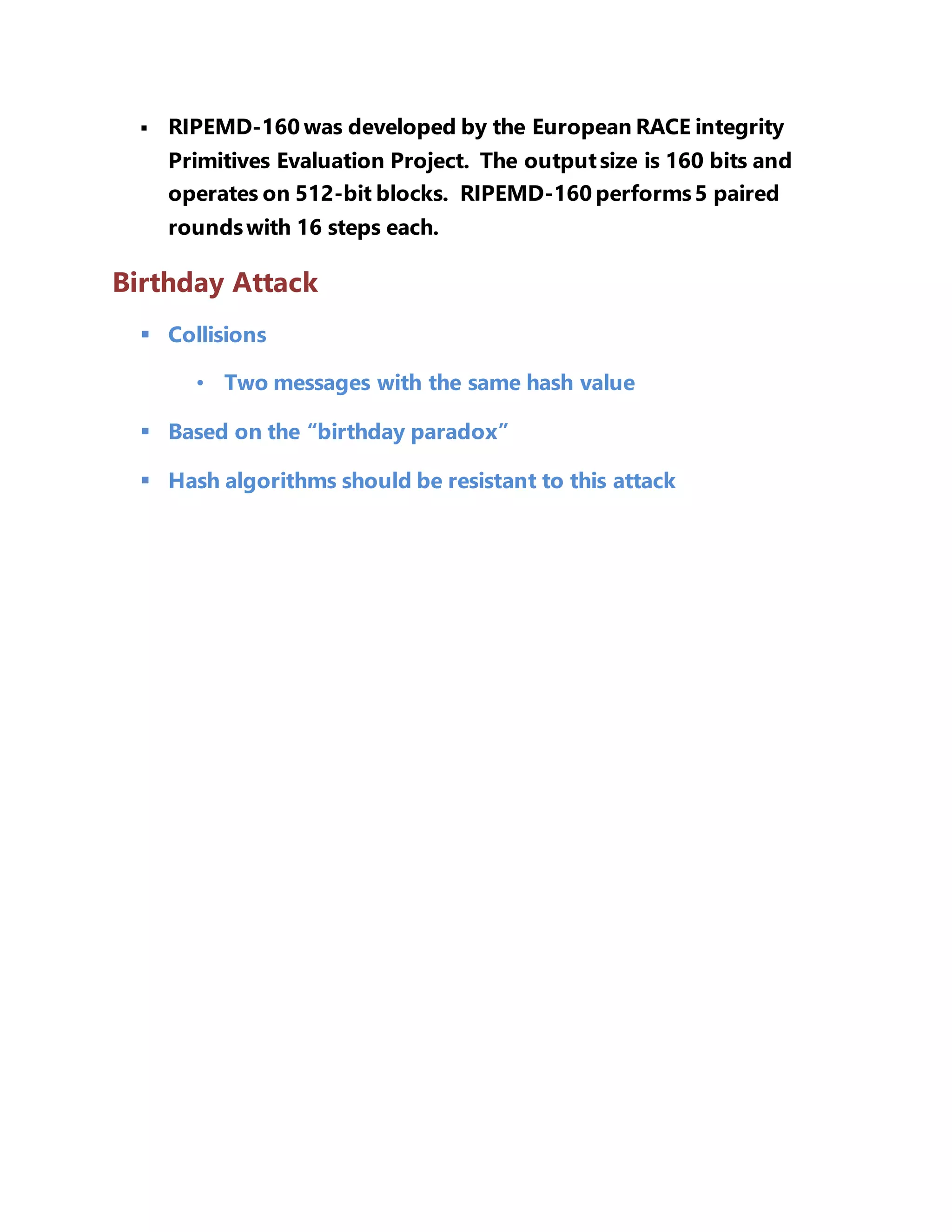 ▪ RIPEMD-160 was developed by the European RACE integrity Primitives Evaluation Project. The output size is 160 bits and operates on 512-bit blocks. RIPEMD-160 performs 5 paired rounds with 16 steps each.

Birthday Attack

▪ Collisions

• Two messages with the same hash value

▪ Based on the “birthday paradox”

▪ Hash algorithms should be resistant to this attack